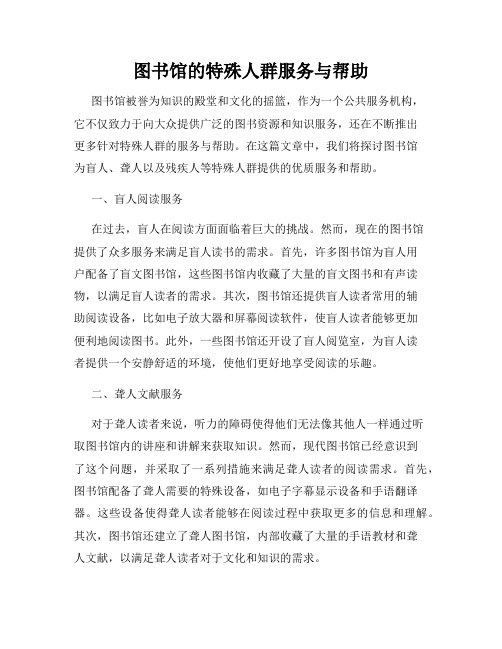 图书馆的特殊人群服务与帮助

图书馆被誉为知识的殿堂和文化的摇篮，作为一个公共服务机构，它不仅致力于向大众提供广泛的图书资源和知识服务，还在不断推出更多针对特殊人群的服务与帮助。在这篇文章中，我们将探讨图书馆为盲人、聋人以及残疾人等特殊人群提供的优质服务和帮助。

一、盲人阅读服务

在过去，盲人在阅读方面面临着巨大的挑战。然而，现在的图书馆提供了众多服务来满足盲人读书的需求。首先，许多图书馆为盲人用户配备了盲文图书馆，这些图书馆内收藏了大量的盲文图书和有声读物，以满足盲人读者的需求。其次，图书馆还提供盲人读者常用的辅助阅读设备，比如电子放大器和屏幕阅读软件，使盲人读者能够更加便利地阅读图书。此外，一些图书馆还开设了盲人阅览室，为盲人读者提供一个安静舒适的环境，使他们更好地享受阅读的乐趣。

二、聋人文献服务

对于聋人读者来说，听力的障碍使得他们无法像其他人一样通过听取图书馆内的讲座和讲解来获取知识。然而，现代图书馆已经意识到了这个问题，并采取了一系列措施来满足聋人读者的阅读需求。首先，图书馆配备了聋人需要的特殊设备，如电子字幕显示设备和手语翻译器。这些设备使得聋人读者能够在阅读过程中获取更多的信息和理解。其次，图书馆还建立了聋人图书馆，内部收藏了大量的手语教材和聋人文献，以满足聋人读者对于文化和知识的需求。